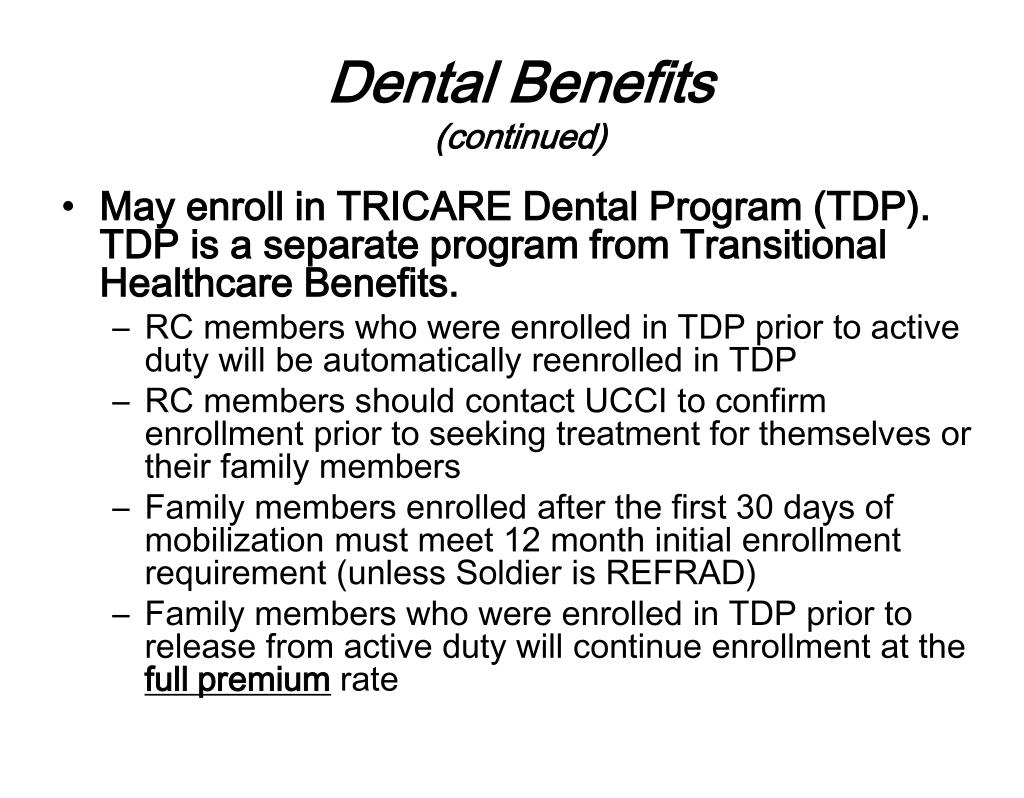 Dental Benefits
(continued)

• May enroll in TRICARE Dental Program (TDP). TDP is a separate program from Transitional Healthcare Benefits.
– RC members who were enrolled in TDP prior to active duty will be automatically reenrolled in TDP
– RC members should contact UCCI to confirm enrollment prior to seeking treatment for themselves or their family members
– Family members enrolled after the first 30 days of mobilization must meet 12 month initial enrollment requirement (unless Soldier is REFRAD)
– Family members who were enrolled in TDP prior to release from active duty will continue enrollment at the full premium rate